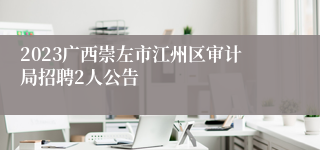 2023广西崇左市江州区审计局招聘2人公告